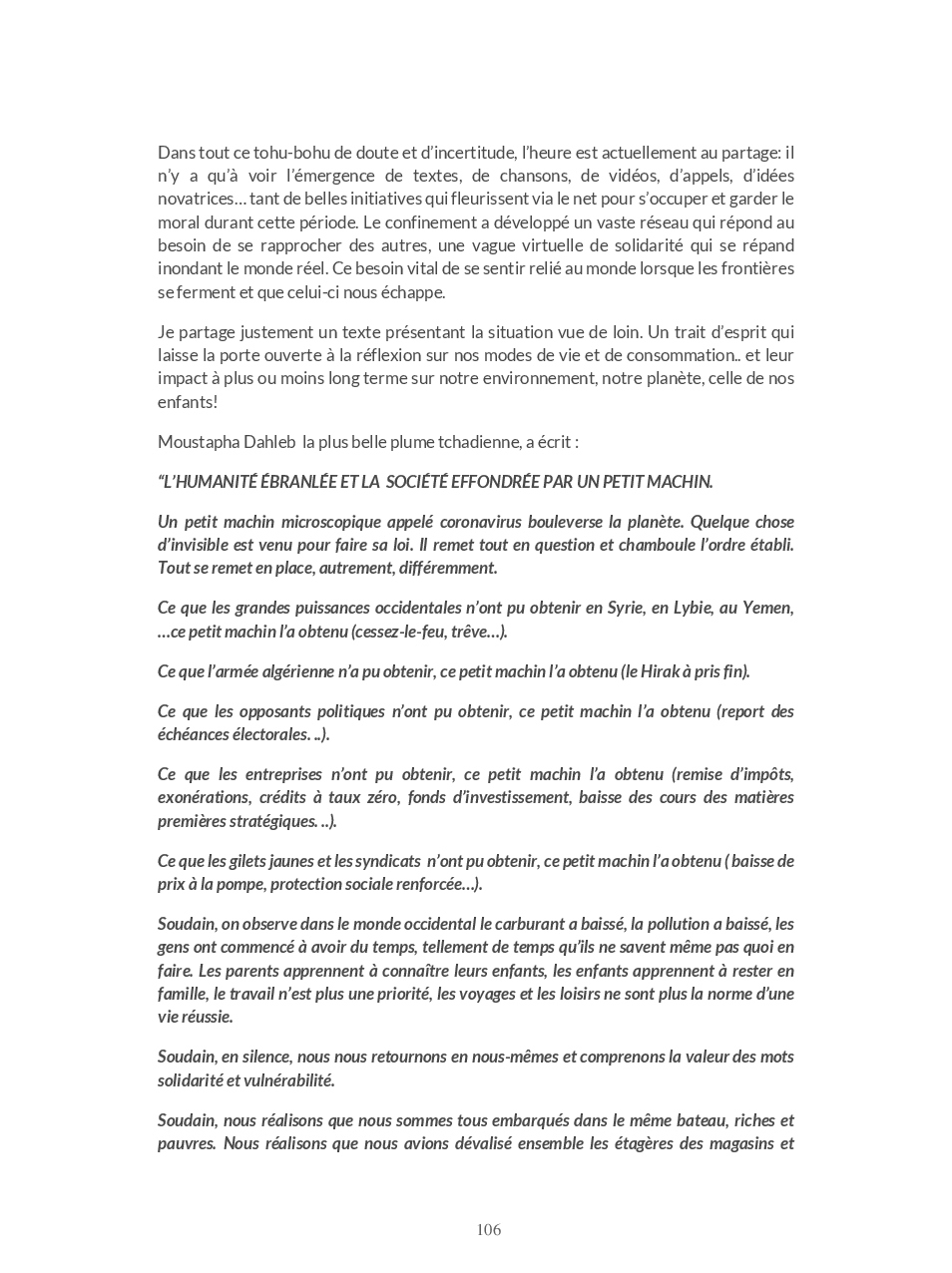 Dans tout ce tohu-bohu de doute et d'incertitude, l'heure est actuellement au partage: il n'y a qu'à voir l'émergence de textes, de chansons, de vidéos, d'appels, d'idées novatrices… tant de belles initiatives qui fleurissent via le net pour s'occuper et garder le moral durant cette période. Le confinement a développé un vaste réseau qui répond au besoin de se rapprocher des autres, une vague virtuelle de solidarité qui se répand inondant le monde réel. Ce besoin vital de se sentir relié au monde lorsque les frontières se ferment et que celui-ci nous échappe.

Je partage justement un texte présentant la situation vue de loin. Un trait d'esprit qui laisse la porte ouverte à la réflexion sur nos modes de vie et de consommation.. et leur impact à plus ou moins long terme sur notre environnement, notre planète, celle de nos enfants!

Moustapha Dahleb la plus belle plume tchadienne, a écrit :

"L'HUMANITÉ ÉBRANLÉE ET LA SOCIÉTÉ EFFONDRÉE PAR UN PETIT MACHIN.

Un petit machin microscopique appelé coronavirus bouleverse la planète. Quelque chose d'invisible est venu pour faire sa loi. Il remet tout en question et chamboule l'ordre établi. Tout se remet en place, autrement, différemment.

Ce que les grandes puissances occidentales n'ont pu obtenir en Syrie, en Lybie, au Yemen, …ce petit machin l'a obtenu (cessez-le-feu, trêve…).

Ce que l'armée algérienne n'a pu obtenir, ce petit machin l'a obtenu (le Hirak à pris fin).

Ce que les opposants politiques n'ont pu obtenir, ce petit machin l'a obtenu (report des échéances électorales. ..).

Ce que les entreprises n'ont pu obtenir, ce petit machin l'a obtenu (remise d'impôts, exonérations, crédits à taux zéro, fonds d'investissement, baisse des cours des matières premières stratégiques. ..).

Ce que les gilets jaunes et les syndicats n'ont pu obtenir, ce petit machin l'a obtenu ( baisse de prix à la pompe, protection sociale renforcée…).

Soudain, on observe dans le monde occidental le carburant a baissé, la pollution a baissé, les gens ont commencé à avoir du temps, tellement de temps qu'ils ne savent même pas quoi en faire. Les parents apprennent à connaître leurs enfants, les enfants apprennent à rester en famille, le travail n'est plus une priorité, les voyages et les loisirs ne sont plus la norme d'une vie réussie.

Soudain, en silence, nous nous retournons en nous-mêmes et comprenons la valeur des mots solidarité et vulnérabilité.

Soudain, nous réalisons que nous sommes tous embarqués dans le même bateau, riches et pauvres. Nous réalisons que nous avions dévalisé ensemble les étagères des magasins et

106